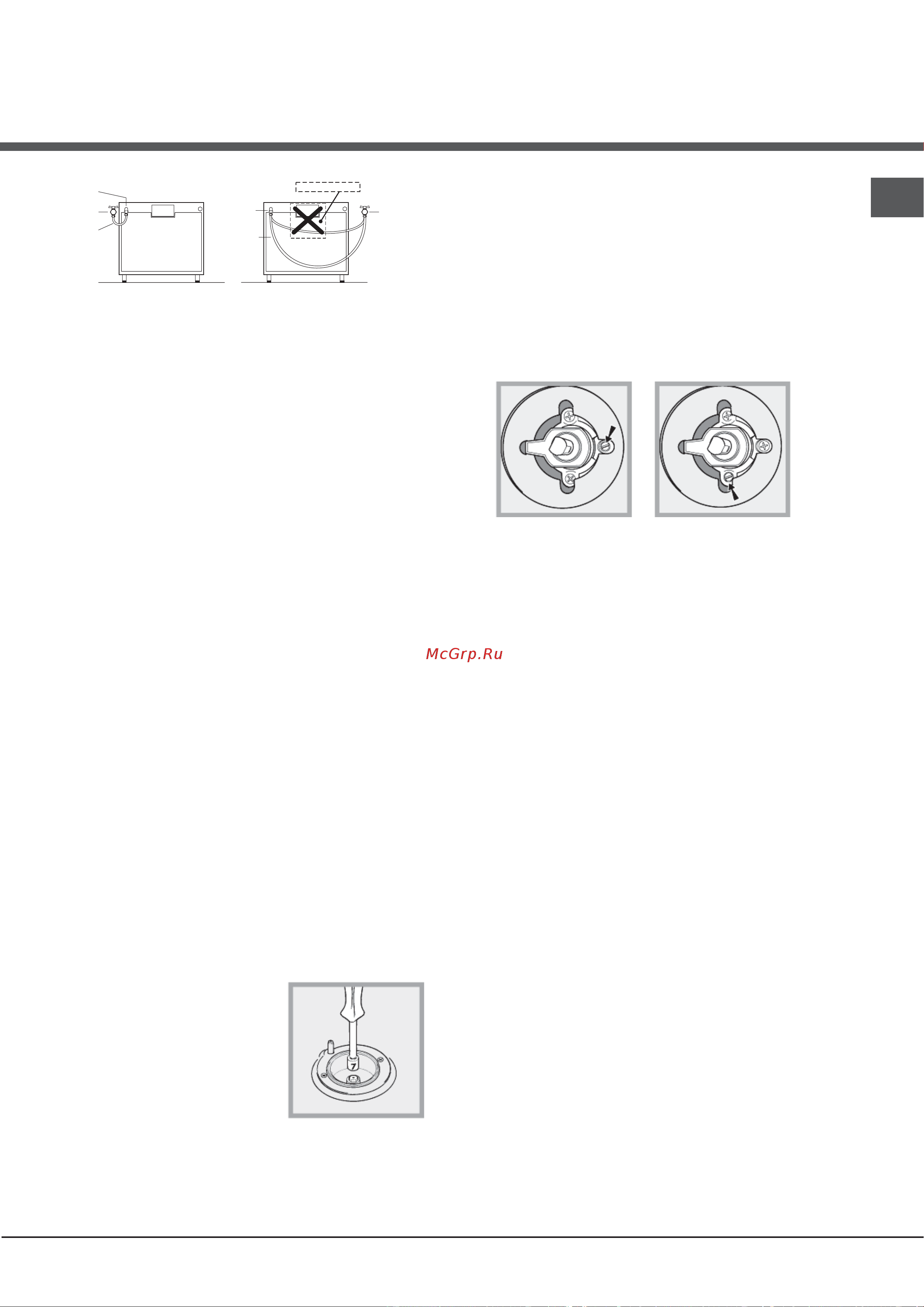 McGrp.Ru

7